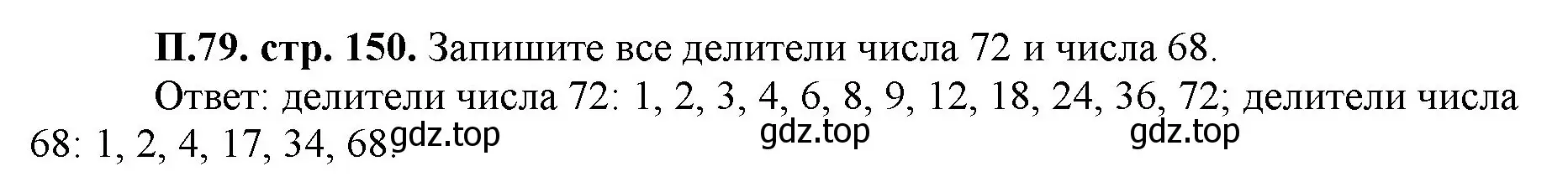 **П.79. стр. 150.** Запишите все делители числа 72 и числа 68.

Ответ: делители числа 72: 1, 2, 3, 4, 6, 8, 9, 12, 18, 24, 36, 72; делители числа 68: 1, 2, 4, 17, 34, 68. gdz.top gdz.top gdz.top